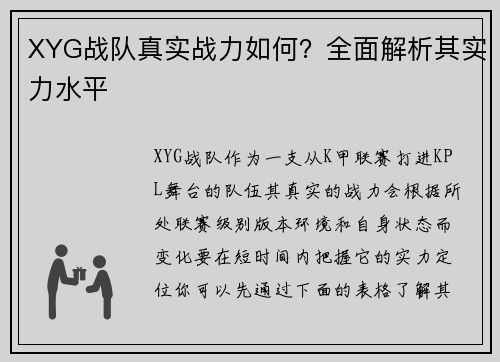 XYG战队真实战力如何？全面解析其实力水平

XYG战队作为一支从K甲联赛打进KPL舞台的队伍其真实的战力会根据所处联赛级别版本环境和自身状态而变化要在短时间内把握它的实力定位你可以先通过下面的表格了解其